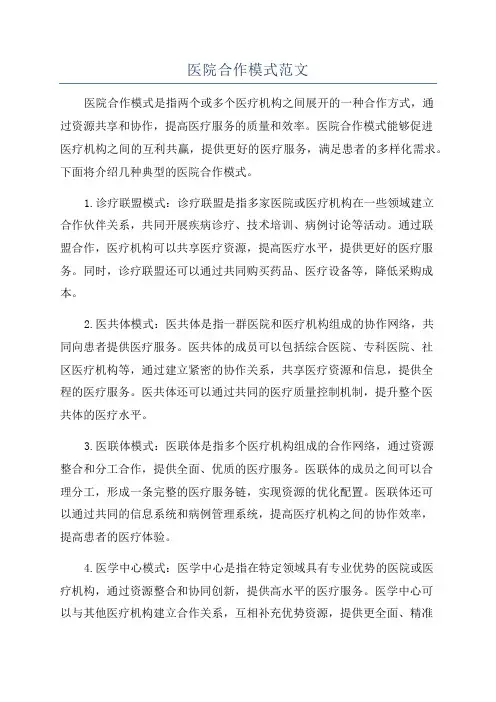 医院合作模式范文

医院合作模式是指两个或多个医疗机构之间展开的一种合作方式，通过资源共享和协作，提高医疗服务的质量和效率。医院合作模式能够促进医疗机构之间的互利共赢，提供更好的医疗服务，满足患者的多样化需求。下面将介绍几种典型的医院合作模式。

1.诊疗联盟模式：诊疗联盟是指多家医院或医疗机构在一些领域建立合作伙伴关系，共同开展疾病诊疗、技术培训、病例讨论等活动。通过联盟合作，医疗机构可以共享医疗资源，提高医疗水平，提供更好的医疗服务。同时，诊疗联盟还可以通过共同购买药品、医疗设备等，降低采购成本。

2.医共体模式：医共体是指一群医院和医疗机构组成的协作网络，共同向患者提供医疗服务。医共体的成员可以包括综合医院、专科医院、社区医疗机构等，通过建立紧密的协作关系，共享医疗资源和信息，提供全程的医疗服务。医共体还可以通过共同的医疗质量控制机制，提升整个医共体的医疗水平。

3.医联体模式：医联体是指多个医疗机构组成的合作网络，通过资源整合和分工合作，提供全面、优质的医疗服务。医联体的成员之间可以合理分工，形成一条完整的医疗服务链，实现资源的优化配置。医联体还可以通过共同的信息系统和病例管理系统，提高医疗机构之间的协作效率，提高患者的医疗体验。

4.医学中心模式：医学中心是指在特定领域具有专业优势的医院或医疗机构，通过资源整合和协同创新，提供高水平的医疗服务。医学中心可以与其他医疗机构建立合作关系，互相补充优势资源，提供更全面、精准